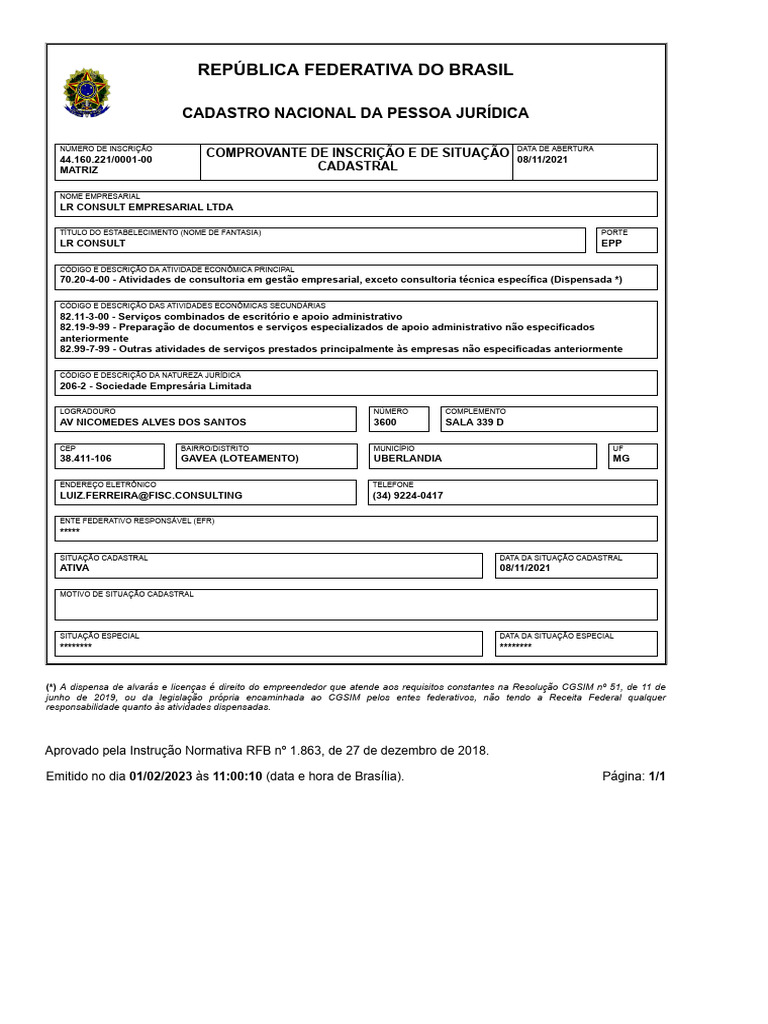 REPÚBLICA FEDERATIVA DO BRASIL

CADASTRO NACIONAL DA PESSOA JURÍDICA

NÚMERO DE INSCRIÇÃO
44.160.221/0001-00
MATRIZ

COMPROVANTE DE INSCRIÇÃO E DE SITUAÇÃO CADASTRAL

DATA DE ABERTURA
08/11/2021

NOME EMPRESARIAL
LR CONSULT EMPRESARIAL LTDA

TÍTULO DO ESTABELECIMENTO (NOME DE FANTASIA)
LR CONSULT

PORTE
EPP

CÓDIGO E DESCRIÇÃO DA ATIVIDADE ECONÔMICA PRINCIPAL
70.20-4-00 - Atividades de consultoria em gestão empresarial, exceto consultoria técnica específica (Dispensada *)

CÓDIGO E DESCRIÇÃO DAS ATIVIDADES ECONÔMICAS SECUNDÁRIAS
82.11-3-00 - Serviços combinados de escritório e apoio administrativo
82.19-9-99 - Preparação de documentos e serviços especializados de apoio administrativo não especificados anteriormente
82.99-7-99 - Outras atividades de serviços prestados principalmente às empresas não especificadas anteriormente

CÓDIGO E DESCRIÇÃO DA NATUREZA JURÍDICA
206-2 - Sociedade Empresária Limitada

LOGRADOURO
AV NICOMEDES ALVES DOS SANTOS

NÚMERO
3600

COMPLEMENTO
SALA 339 D

CEP
38.411-106

BAIRRO/DISTRITO
GAVEA (LOTEAMENTO)

MUNICÍPIO
UBERLANDIA

UF
MG

ENDEREÇO ELETRÔNICO
LUIZ.FERREIRA@FISC.CONSULTING

TELEFONE
(34) 9224-0417

ENTE FEDERATIVO RESPONSÁVEL (EFR)
*****

SITUAÇÃO CADASTRAL
ATIVA

DATA DA SITUAÇÃO CADASTRAL
08/11/2021

MOTIVO DE SITUAÇÃO CADASTRAL

SITUAÇÃO ESPECIAL
********

DATA DA SITUAÇÃO ESPECIAL
********

(*) A dispensa de alvarás e licenças é direito do empreendedor que atende aos requisitos constantes na Resolução CGSIM nº 51, de 11 de junho de 2019, ou da legislação própria encaminhada ao CGSIM pelos entes federativos, não tendo a Receita Federal qualquer responsabilidade quanto às atividades dispensadas.

Aprovado pela Instrução Normativa RFB nº 1.863, de 27 de dezembro de 2018.

Emitido no dia 01/02/2023 às 11:00:10 (data e hora de Brasília).

Página: 1/1